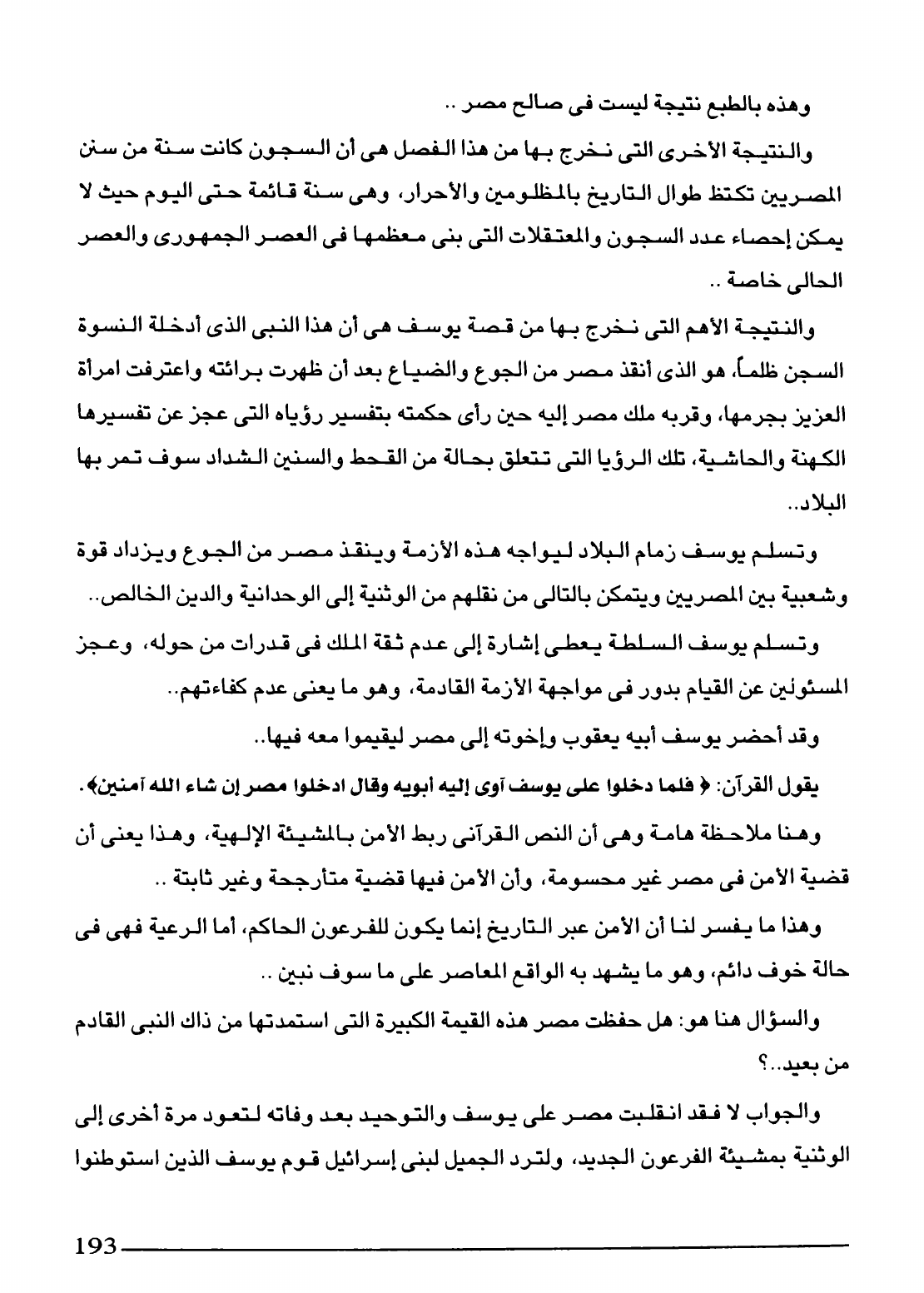 وهذه بالطبع نتيجة ليست فى صالح مصر ..

والنتيجة الأخرى التى نخرج بها من هذا الفصل هى أن السجون كانت سنة من سنن المصريين تكتظ طوال التاريخ بالمظلومين والأحرار، وهى سنة قائمة حتى اليوم حيث لا يمكن إحصاء عدد السجون والمعتقلات التى بنى معظمها فى العصر الجمهورى والعصر الحالى خاصة ..

والنتيجة الأهم التى نخرج بها من قصة يوسف هى أن هذا النبى الذى أدخلة النسوة السجن ظلماً، هو الذى أنقذ مصر من الجوع والضياع بعد أن ظهرت براءته واعترفت امرأة العزيز بجرمها، وقربه ملك مصر إليه حين رأى حكمته بتفسير رؤياه التى عجز عن تفسيرها الكهنة والحاشية، تلك الرؤيا التى تتعلق بحالة من القحط والسنين الشداد سوف تمر بها البلاد..

وتسلم يوسف زمام البلاد ليواجه هذه الأزمة وينقذ مصر من الجوع ويزداد قوة وشعبية بين المصريين ويتمكن بالتالى من نقلهم من الوثنية إلى الوحدانية والدين الخالص..

وتسلم يوسف السلطة يعطى إشارة إلى عدم ثقة الملك فى قدرات من حوله، وعجز المسئولين عن القيام بدور فى مواجهة الأزمة القادمة، وهو ما يعنى عدم كفاءتهم..

وقد أحضر يوسف أبيه يعقوب وإخوته إلى مصر ليقيموا معه فيها..

يقول القرآن: ﴿ فلما دخلوا على يوسف آوى إليه أبويه وقال ادخلوا مصر إن شاء الله آمنين﴾.

وهنا ملاحظة هامة وهى أن النص القرآنى ربط الأمن بالمشيئة الإلهية، وهذا يعنى أن قضية الأمن فى مصر غير محسومة، وأن الأمن فيها قضية متأرجحة وغير ثابتة ..

وهذا ما يفسر لنا أن الأمن عبر التاريخ إنما يكون للفرعون الحاكم، أما الرعية فهى فى حالة خوف دائم، وهو ما يشهد به الواقع المعاصر على ما سوف نبين ..

والسؤال هنا هو: هل حفظت مصر هذه القيمة الكبيرة التى استمدتها من ذاك النبى القادم من بعيد..؟

والجواب لا فقد انقلبت مصر على يوسف والتوحيد بعد وفاته لتعود مرة أخرى إلى الوثنية بمشيئة الفرعون الجديد، ولترد الجميل لبنى إسرائيل قوم يوسف الذين استوطنوا

193